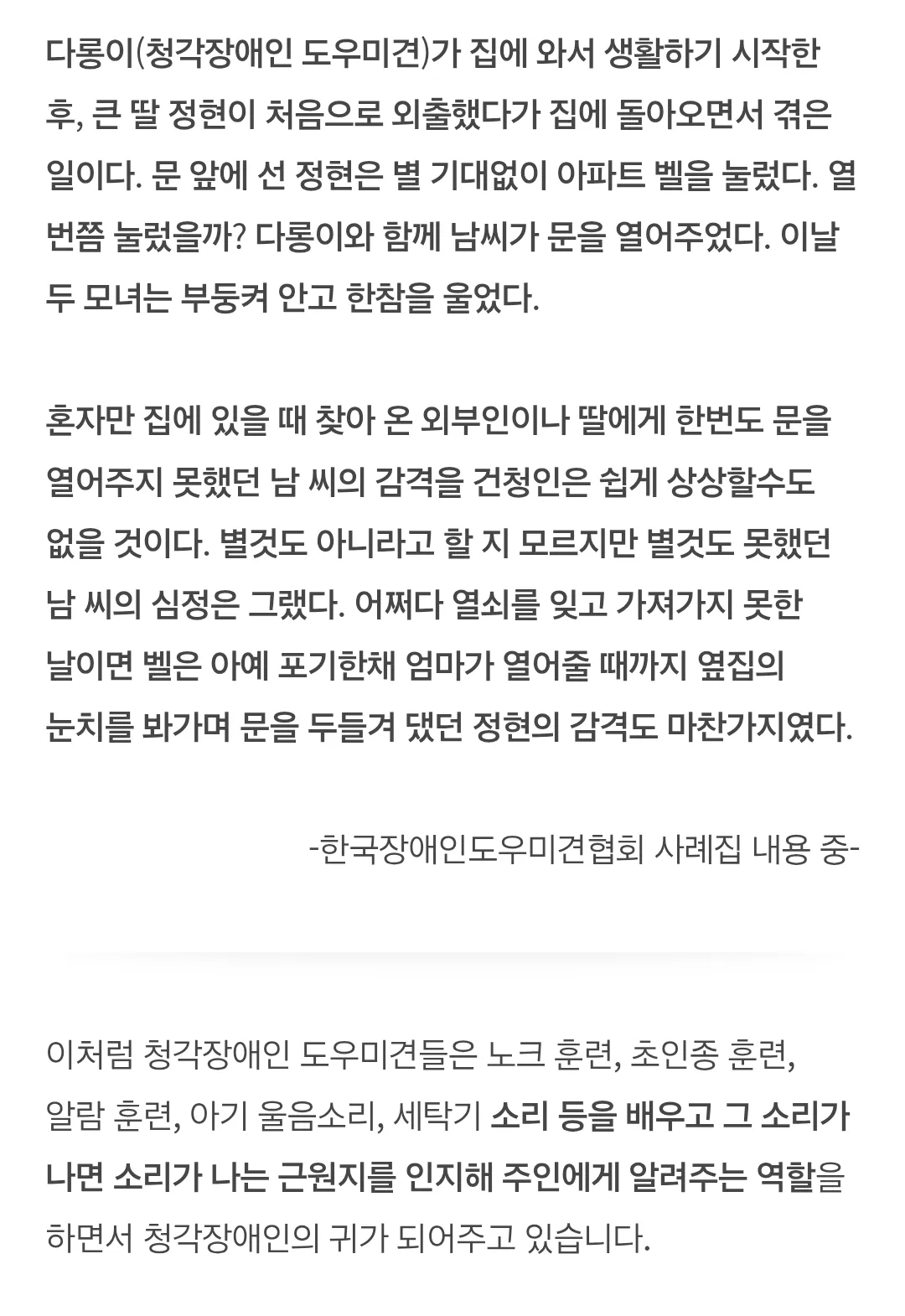 다롱이(청각장애인 도우미견)가 집에 와서 생활하기 시작한 후, 큰 딸 정현이 처음으로 외출했다가 집에 돌아오면서 겪은 일이다. 문 앞에 선 정현은 별 기대없이 아파트 벨을 눌렀다. 열 번쯤 눌렀을까? 다롱이와 함께 남씨가 문을 열어주었다. 이날 두 모녀는 부둥켜 안고 한참을 울었다.

혼자만 집에 있을 때 찾아 온 외부인이나 딸에게 한번도 문을 열어주지 못했던 남 씨의 감격을 건청인은 쉽게 상상할수도 없을 것이다. 별것도 아니라고 할 지 모르지만 별것도 못했던 남 씨의 심정은 그랬다. 어쩌다 열쇠를 잊고 가져가지 못한 날이면 벨은 아예 포기한채 엄마가 열어줄 때까지 옆집의 눈치를 봐가며 문을 두들겨 댔던 정현의 감격도 마찬가지였다.

-한국장애인도우미견협회 사례집 내용 중-

이처럼 청각장애인 도우미견들은 노크 훈련, 초인종 훈련, 알람 훈련, 아기 울음소리, 세탁기 소리 등을 배우고 그 소리가 나면 소리가 나는 근원지를 인지해 주인에게 알려주는 역할을 하면서 청각장애인의 귀가 되어주고 있습니다.